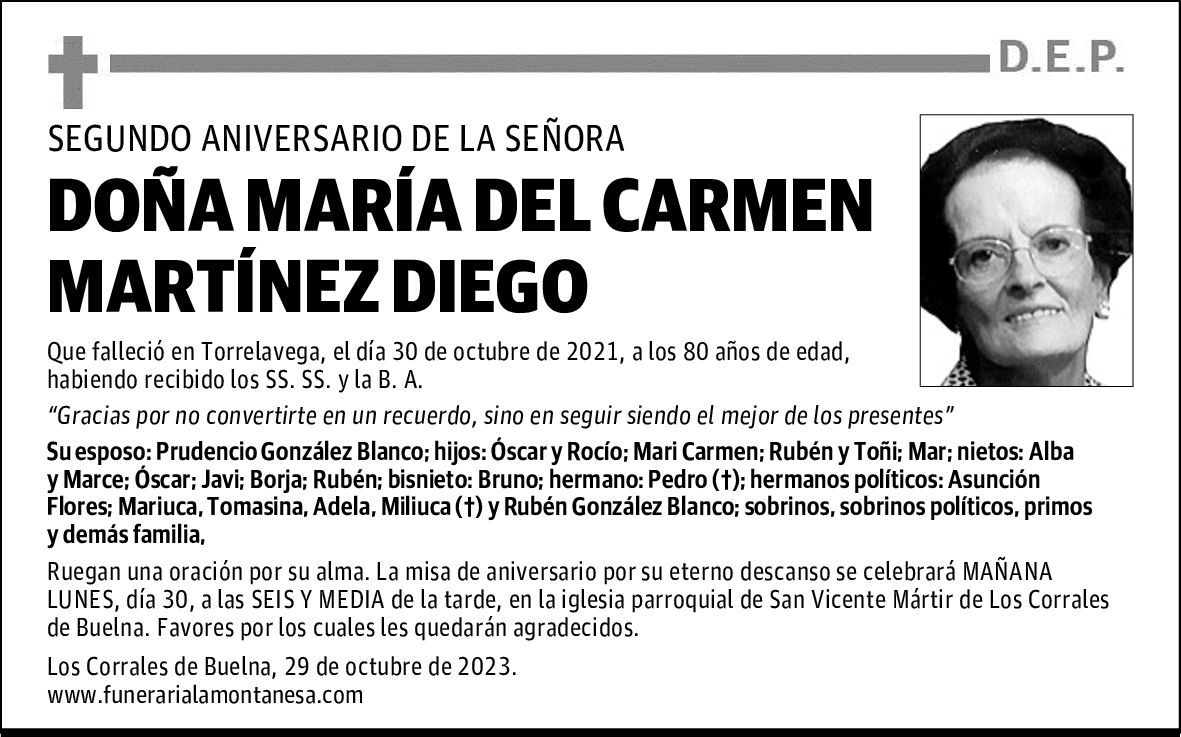 D.E.P.

SEGUNDO ANIVERSARIO DE LA SEÑORA

DOÑA MARÍA DEL CARMEN MARTÍNEZ DIEGO

Que falleció en Torrelavega, el día 30 de octubre de 2021, a los 80 años de edad, habiendo recibido los SS. SS. y la B. A.

“Gracias por no convertirte en un recuerdo, sino en seguir siendo el mejor de los presentes”

Su esposo: Prudencio González Blanco; hijos: Óscar y Rocío; Mari Carmen; Rubén y Toñi; Mar; nietos: Alba y Marce; Óscar; Javi; Borja; Rubén; bisnieto: Bruno; hermano: Pedro (†); hermanos políticos: Asunción Flores; Mariuca, Tomasina, Adela, Miliuca (†) y Rubén González Blanco; sobrinos, sobrinos políticos, primos y demás familia,

Ruegan una oración por su alma. La misa de aniversario por su eterno descanso se celebrará MAÑANA LUNES, día 30, a las SEIS Y MEDIA de la tarde, en la iglesia parroquial de San Vicente Mártir de Los Corrales de Buelna. Favores por los cuales les quedarán agradecidos.

Los Corrales de Buelna, 29 de octubre de 2023.
www.funerarialamontanesa.com